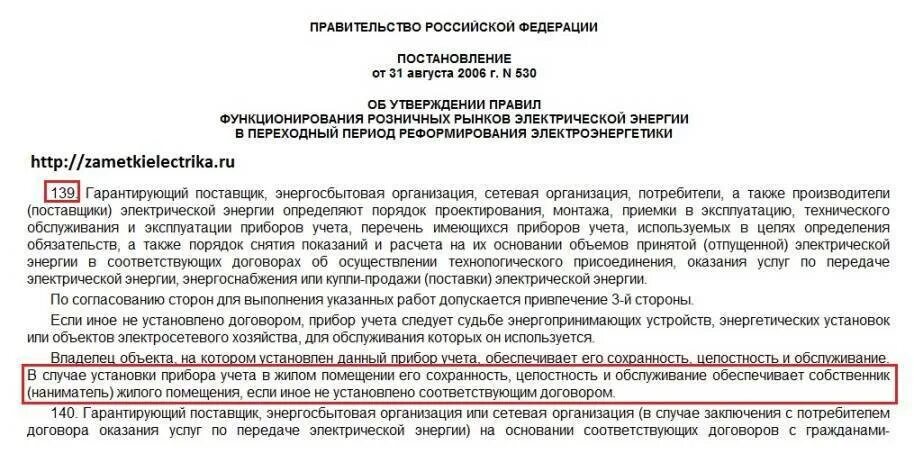 ПРАВИТЕЛЬСТВО РОССИЙСКОЙ ФЕДЕРАЦИИ

ПОСТАНОВЛЕНИЕ
от 31 августа 2006 г. N 530

ОБ УТВЕРЖДЕНИИ ПРАВИЛ
ФУНКЦИОНИРОВАНИЯ РОЗНИЧНЫХ РЫНКОВ ЭЛЕКТРИЧЕСКОЙ ЭНЕРГИИ
В ПЕРЕХОДНЫЙ ПЕРИОД РЕФОРМИРОВАНИЯ ЭЛЕКТРОЭНЕРГЕТИКИ

http://zametkielectrika.ru

139. Гарантирующий поставщик, энергосбытовая организация, сетевая организация, потребители, а также производители (поставщики) электрической энергии определяют порядок проектирования, монтажа, приемки в эксплуатацию, технического обслуживания и эксплуатации приборов учета, перечень имеющихся приборов учета, используемых в целях определения обязательств, а также порядок снятия показаний и расчета на их основании объемов принятой (отпущенной) электрической энергии в соответствующих договорах об осуществлении технологического присоединения, оказания услуг по передаче электрической энергии, энергоснабжения или купли-продажи (поставки) электрической энергии.

По согласованию сторон для выполнения указанных работ допускается привлечение 3-й стороны.

Если иное не установлено договором, прибор учета следует судьбе энергопринимающих устройств, энергетических установок или объектов электросетевого хозяйства, для обслуживания которых он используется.

Владелец объекта, на котором установлен данный прибор учета, обеспечивает его сохранность, целостность и обслуживание. В случае установки прибора учета в жилом помещении его сохранность, целостность и обслуживание обеспечивает собственник (наниматель) жилого помещения, если иное не установлено соответствующим договором.

140. Гарантирующий поставщик, энергосбытовая организация или сетевая организация (в случае заключения с потребителем договора оказания услуг по передаче электрической энергии) на основании соответствующих договоров с гражданами-